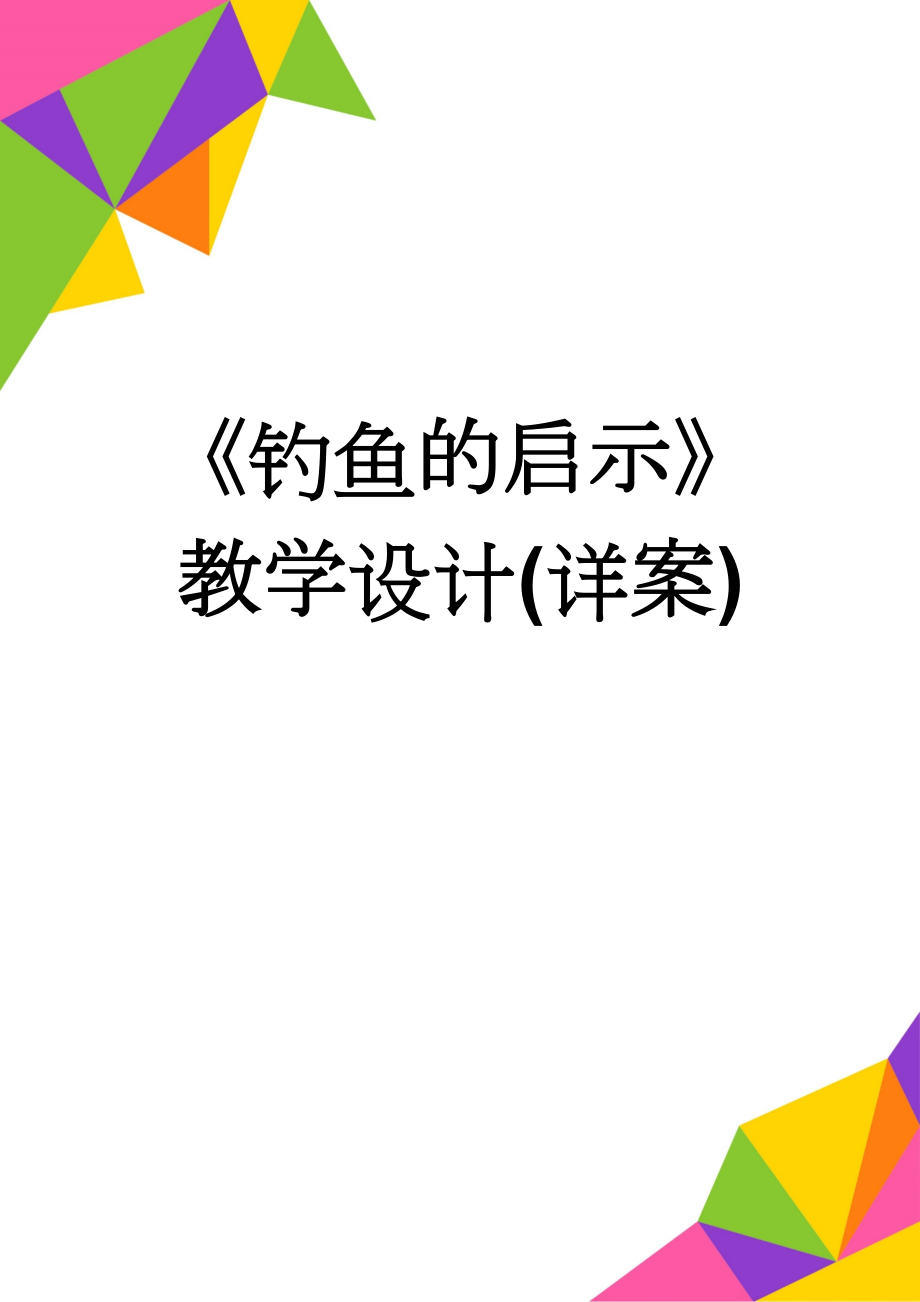 《钓鱼的启示》教学设计(详案)